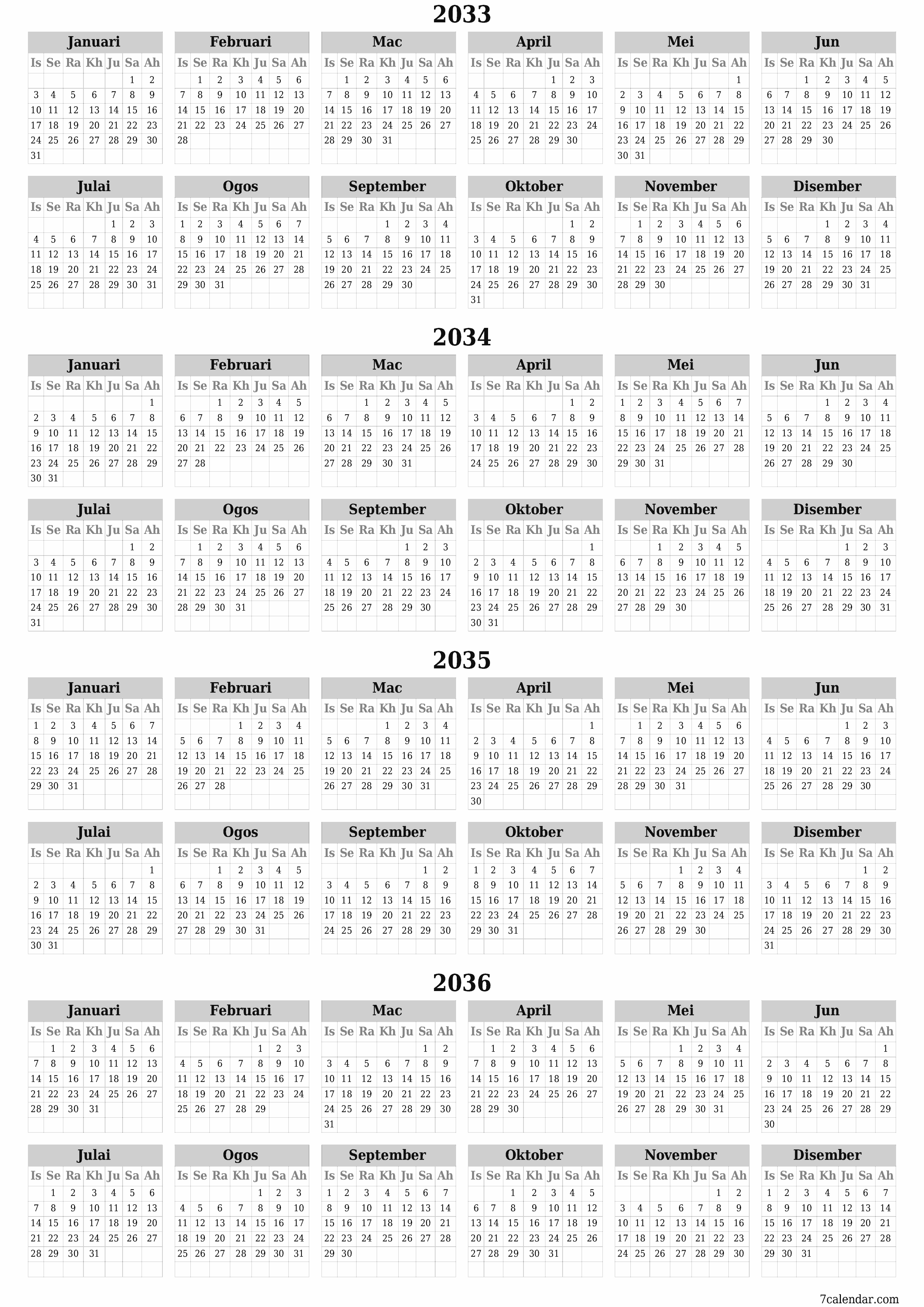 2033

Januari
| Is | Se | Ra | Kh | Ju | Sa | Ah |
|---|---|---|---|---|---|---|
| | | | | | 1 | 2 |
| 3 | 4 | 5 | 6 | 7 | 8 | 9 |
| 10 | 11 | 12 | 13 | 14 | 15 | 16 |
| 17 | 18 | 19 | 20 | 21 | 22 | 23 |
| 24 | 25 | 26 | 27 | 28 | 29 | 30 |
| 31 | | | | | | |

Februari
| Is | Se | Ra | Kh | Ju | Sa | Ah |
|---|---|---|---|---|---|---|
| | 1 | 2 | 3 | 4 | 5 | 6 |
| 7 | 8 | 9 | 10 | 11 | 12 | 13 |
| 14 | 15 | 16 | 17 | 18 | 19 | 20 |
| 21 | 22 | 23 | 24 | 25 | 26 | 27 |
| 28 | | | | | | |

Mac
| Is | Se | Ra | Kh | Ju | Sa | Ah |
|---|---|---|---|---|---|---|
| | 1 | 2 | 3 | 4 | 5 | 6 |
| 7 | 8 | 9 | 10 | 11 | 12 | 13 |
| 14 | 15 | 16 | 17 | 18 | 19 | 20 |
| 21 | 22 | 23 | 24 | 25 | 26 | 27 |
| 28 | 29 | 30 | 31 | | | |

April
| Is | Se | Ra | Kh | Ju | Sa | Ah |
|---|---|---|---|---|---|---|
| | | | | 1 | 2 | 3 |
| 4 | 5 | 6 | 7 | 8 | 9 | 10 |
| 11 | 12 | 13 | 14 | 15 | 16 | 17 |
| 18 | 19 | 20 | 21 | 22 | 23 | 24 |
| 25 | 26 | 27 | 28 | 29 | 30 | |

Mei
| Is | Se | Ra | Kh | Ju | Sa | Ah |
|---|---|---|---|---|---|---|
| | | | | | | 1 |
| 2 | 3 | 4 | 5 | 6 | 7 | 8 |
| 9 | 10 | 11 | 12 | 13 | 14 | 15 |
| 16 | 17 | 18 | 19 | 20 | 21 | 22 |
| 23 | 24 | 25 | 26 | 27 | 28 | 29 |
| 30 | 31 | | | | | |

Jun
| Is | Se | Ra | Kh | Ju | Sa | Ah |
|---|---|---|---|---|---|---|
| | | 1 | 2 | 3 | 4 | 5 |
| 6 | 7 | 8 | 9 | 10 | 11 | 12 |
| 13 | 14 | 15 | 16 | 17 | 18 | 19 |
| 20 | 21 | 22 | 23 | 24 | 25 | 26 |
| 27 | 28 | 29 | 30 | | | |

Julai
| Is | Se | Ra | Kh | Ju | Sa | Ah |
|---|---|---|---|---|---|---|
| | | | | 1 | 2 | 3 |
| 4 | 5 | 6 | 7 | 8 | 9 | 10 |
| 11 | 12 | 13 | 14 | 15 | 16 | 17 |
| 18 | 19 | 20 | 21 | 22 | 23 | 24 |
| 25 | 26 | 27 | 28 | 29 | 30 | 31 |

Ogos
| Is | Se | Ra | Kh | Ju | Sa | Ah |
|---|---|---|---|---|---|---|
| 1 | 2 | 3 | 4 | 5 | 6 | 7 |
| 8 | 9 | 10 | 11 | 12 | 13 | 14 |
| 15 | 16 | 17 | 18 | 19 | 20 | 21 |
| 22 | 23 | 24 | 25 | 26 | 27 | 28 |
| 29 | 30 | 31 | | | | |

September
| Is | Se | Ra | Kh | Ju | Sa | Ah |
|---|---|---|---|---|---|---|
| | | | 1 | 2 | 3 | 4 |
| 5 | 6 | 7 | 8 | 9 | 10 | 11 |
| 12 | 13 | 14 | 15 | 16 | 17 | 18 |
| 19 | 20 | 21 | 22 | 23 | 24 | 25 |
| 26 | 27 | 28 | 29 | 30 | | |

Oktober
| Is | Se | Ra | Kh | Ju | Sa | Ah |
|---|---|---|---|---|---|---|
| | | | | | 1 | 2 |
| 3 | 4 | 5 | 6 | 7 | 8 | 9 |
| 10 | 11 | 12 | 13 | 14 | 15 | 16 |
| 17 | 18 | 19 | 20 | 21 | 22 | 23 |
| 24 | 25 | 26 | 27 | 28 | 29 | 30 |
| 31 | | | | | | |

November
| Is | Se | Ra | Kh | Ju | Sa | Ah |
|---|---|---|---|---|---|---|
| | 1 | 2 | 3 | 4 | 5 | 6 |
| 7 | 8 | 9 | 10 | 11 | 12 | 13 |
| 14 | 15 | 16 | 17 | 18 | 19 | 20 |
| 21 | 22 | 23 | 24 | 25 | 26 | 27 |
| 28 | 29 | 30 | | | | |

Disember
| Is | Se | Ra | Kh | Ju | Sa | Ah |
|---|---|---|---|---|---|---|
| | | | 1 | 2 | 3 | 4 |
| 5 | 6 | 7 | 8 | 9 | 10 | 11 |
| 12 | 13 | 14 | 15 | 16 | 17 | 18 |
| 19 | 20 | 21 | 22 | 23 | 24 | 25 |
| 26 | 27 | 28 | 29 | 30 | 31 | |

2034

Januari
| Is | Se | Ra | Kh | Ju | Sa | Ah |
|---|---|---|---|---|---|---|
| | | | | | | 1 |
| 2 | 3 | 4 | 5 | 6 | 7 | 8 |
| 9 | 10 | 11 | 12 | 13 | 14 | 15 |
| 16 | 17 | 18 | 19 | 20 | 21 | 22 |
| 23 | 24 | 25 | 26 | 27 | 28 | 29 |
| 30 | 31 | | | | | |

Februari
| Is | Se | Ra | Kh | Ju | Sa | Ah |
|---|---|---|---|---|---|---|
| | | 1 | 2 | 3 | 4 | 5 |
| 6 | 7 | 8 | 9 | 10 | 11 | 12 |
| 13 | 14 | 15 | 16 | 17 | 18 | 19 |
| 20 | 21 | 22 | 23 | 24 | 25 | 26 |
| 27 | 28 | | | | | |

Mac
| Is | Se | Ra | Kh | Ju | Sa | Ah |
|---|---|---|---|---|---|---|
| | | 1 | 2 | 3 | 4 | 5 |
| 6 | 7 | 8 | 9 | 10 | 11 | 12 |
| 13 | 14 | 15 | 16 | 17 | 18 | 19 |
| 20 | 21 | 22 | 23 | 24 | 25 | 26 |
| 27 | 28 | 29 | 30 | 31 | | |

April
| Is | Se | Ra | Kh | Ju | Sa | Ah |
|---|---|---|---|---|---|---|
| | | | | | 1 | 2 |
| 3 | 4 | 5 | 6 | 7 | 8 | 9 |
| 10 | 11 | 12 | 13 | 14 | 15 | 16 |
| 17 | 18 | 19 | 20 | 21 | 22 | 23 |
| 24 | 25 | 26 | 27 | 28 | 29 | 30 |

Mei
| Is | Se | Ra | Kh | Ju | Sa | Ah |
|---|---|---|---|---|---|---|
| 1 | 2 | 3 | 4 | 5 | 6 | 7 |
| 8 | 9 | 10 | 11 | 12 | 13 | 14 |
| 15 | 16 | 17 | 18 | 19 | 20 | 21 |
| 22 | 23 | 24 | 25 | 26 | 27 | 28 |
| 29 | 30 | 31 | | | | |

Jun
| Is | Se | Ra | Kh | Ju | Sa | Ah |
|---|---|---|---|---|---|---|
| | | | 1 | 2 | 3 | 4 |
| 5 | 6 | 7 | 8 | 9 | 10 | 11 |
| 12 | 13 | 14 | 15 | 16 | 17 | 18 |
| 19 | 20 | 21 | 22 | 23 | 24 | 25 |
| 26 | 27 | 28 | 29 | 30 | | |

Julai
| Is | Se | Ra | Kh | Ju | Sa | Ah |
|---|---|---|---|---|---|---|
| | | | | | 1 | 2 |
| 3 | 4 | 5 | 6 | 7 | 8 | 9 |
| 10 | 11 | 12 | 13 | 14 | 15 | 16 |
| 17 | 18 | 19 | 20 | 21 | 22 | 23 |
| 24 | 25 | 26 | 27 | 28 | 29 | 30 |
| 31 | | | | | | |

Ogos
| Is | Se | Ra | Kh | Ju | Sa | Ah |
|---|---|---|---|---|---|---|
| | 1 | 2 | 3 | 4 | 5 | 6 |
| 7 | 8 | 9 | 10 | 11 | 12 | 13 |
| 14 | 15 | 16 | 17 | 18 | 19 | 20 |
| 21 | 22 | 23 | 24 | 25 | 26 | 27 |
| 28 | 29 | 30 | 31 | | | |

September
| Is | Se | Ra | Kh | Ju | Sa | Ah |
|---|---|---|---|---|---|---|
| | | | | 1 | 2 | 3 |
| 4 | 5 | 6 | 7 | 8 | 9 | 10 |
| 11 | 12 | 13 | 14 | 15 | 16 | 17 |
| 18 | 19 | 20 | 21 | 22 | 23 | 24 |
| 25 | 26 | 27 | 28 | 29 | 30 | |

Oktober
| Is | Se | Ra | Kh | Ju | Sa | Ah |
|---|---|---|---|---|---|---|
| | | | | | | 1 |
| 2 | 3 | 4 | 5 | 6 | 7 | 8 |
| 9 | 10 | 11 | 12 | 13 | 14 | 15 |
| 16 | 17 | 18 | 19 | 20 | 21 | 22 |
| 23 | 24 | 25 | 26 | 27 | 28 | 29 |
| 30 | 31 | | | | | |

November
| Is | Se | Ra | Kh | Ju | Sa | Ah |
|---|---|---|---|---|---|---|
| | | 1 | 2 | 3 | 4 | 5 |
| 6 | 7 | 8 | 9 | 10 | 11 | 12 |
| 13 | 14 | 15 | 16 | 17 | 18 | 19 |
| 20 | 21 | 22 | 23 | 24 | 25 | 26 |
| 27 | 28 | 29 | 30 | | | |

Disember
| Is | Se | Ra | Kh | Ju | Sa | Ah |
|---|---|---|---|---|---|---|
| | | | | 1 | 2 | 3 |
| 4 | 5 | 6 | 7 | 8 | 9 | 10 |
| 11 | 12 | 13 | 14 | 15 | 16 | 17 |
| 18 | 19 | 20 | 21 | 22 | 23 | 24 |
| 25 | 26 | 27 | 28 | 29 | 30 | 31 |

2035

Januari
| Is | Se | Ra | Kh | Ju | Sa | Ah |
|---|---|---|---|---|---|---|
| 1 | 2 | 3 | 4 | 5 | 6 | 7 |
| 8 | 9 | 10 | 11 | 12 | 13 | 14 |
| 15 | 16 | 17 | 18 | 19 | 20 | 21 |
| 22 | 23 | 24 | 25 | 26 | 27 | 28 |
| 29 | 30 | 31 | | | | |

Februari
| Is | Se | Ra | Kh | Ju | Sa | Ah |
|---|---|---|---|---|---|---|
| | | | 1 | 2 | 3 | 4 |
| 5 | 6 | 7 | 8 | 9 | 10 | 11 |
| 12 | 13 | 14 | 15 | 16 | 17 | 18 |
| 19 | 20 | 21 | 22 | 23 | 24 | 25 |
| 26 | 27 | 28 | | | | |

Mac
| Is | Se | Ra | Kh | Ju | Sa | Ah |
|---|---|---|---|---|---|---|
| | | | 1 | 2 | 3 | 4 |
| 5 | 6 | 7 | 8 | 9 | 10 | 11 |
| 12 | 13 | 14 | 15 | 16 | 17 | 18 |
| 19 | 20 | 21 | 22 | 23 | 24 | 25 |
| 26 | 27 | 28 | 29 | 30 | 31 | |

April
| Is | Se | Ra | Kh | Ju | Sa | Ah |
|---|---|---|---|---|---|---|
| | | | | | | 1 |
| 2 | 3 | 4 | 5 | 6 | 7 | 8 |
| 9 | 10 | 11 | 12 | 13 | 14 | 15 |
| 16 | 17 | 18 | 19 | 20 | 21 | 22 |
| 23 | 24 | 25 | 26 | 27 | 28 | 29 |
| 30 | | | | | | |

Mei
| Is | Se | Ra | Kh | Ju | Sa | Ah |
|---|---|---|---|---|---|---|
| | 1 | 2 | 3 | 4 | 5 | 6 |
| 7 | 8 | 9 | 10 | 11 | 12 | 13 |
| 14 | 15 | 16 | 17 | 18 | 19 | 20 |
| 21 | 22 | 23 | 24 | 25 | 26 | 27 |
| 28 | 29 | 30 | 31 | | | |

Jun
| Is | Se | Ra | Kh | Ju | Sa | Ah |
|---|---|---|---|---|---|---|
| | | | | 1 | 2 | 3 |
| 4 | 5 | 6 | 7 | 8 | 9 | 10 |
| 11 | 12 | 13 | 14 | 15 | 16 | 17 |
| 18 | 19 | 20 | 21 | 22 | 23 | 24 |
| 25 | 26 | 27 | 28 | 29 | 30 | |

Julai
| Is | Se | Ra | Kh | Ju | Sa | Ah |
|---|---|---|---|---|---|---|
| | | | | | | 1 |
| 2 | 3 | 4 | 5 | 6 | 7 | 8 |
| 9 | 10 | 11 | 12 | 13 | 14 | 15 |
| 16 | 17 | 18 | 19 | 20 | 21 | 22 |
| 23 | 24 | 25 | 26 | 27 | 28 | 29 |
| 30 | 31 | | | | | |

Ogos
| Is | Se | Ra | Kh | Ju | Sa | Ah |
|---|---|---|---|---|---|---|
| | | 1 | 2 | 3 | 4 | 5 |
| 6 | 7 | 8 | 9 | 10 | 11 | 12 |
| 13 | 14 | 15 | 16 | 17 | 18 | 19 |
| 20 | 21 | 22 | 23 | 24 | 25 | 26 |
| 27 | 28 | 29 | 30 | 31 | | |

September
| Is | Se | Ra | Kh | Ju | Sa | Ah |
|---|---|---|---|---|---|---|
| | | | | | 1 | 2 |
| 3 | 4 | 5 | 6 | 7 | 8 | 9 |
| 10 | 11 | 12 | 13 | 14 | 15 | 16 |
| 17 | 18 | 19 | 20 | 21 | 22 | 23 |
| 24 | 25 | 26 | 27 | 28 | 29 | 30 |

Oktober
| Is | Se | Ra | Kh | Ju | Sa | Ah |
|---|---|---|---|---|---|---|
| 1 | 2 | 3 | 4 | 5 | 6 | 7 |
| 8 | 9 | 10 | 11 | 12 | 13 | 14 |
| 15 | 16 | 17 | 18 | 19 | 20 | 21 |
| 22 | 23 | 24 | 25 | 26 | 27 | 28 |
| 29 | 30 | 31 | | | | |

November
| Is | Se | Ra | Kh | Ju | Sa | Ah |
|---|---|---|---|---|---|---|
| | | | 1 | 2 | 3 | 4 |
| 5 | 6 | 7 | 8 | 9 | 10 | 11 |
| 12 | 13 | 14 | 15 | 16 | 17 | 18 |
| 19 | 20 | 21 | 22 | 23 | 24 | 25 |
| 26 | 27 | 28 | 29 | 30 | | |

Disember
| Is | Se | Ra | Kh | Ju | Sa | Ah |
|---|---|---|---|---|---|---|
| | | | | | 1 | 2 |
| 3 | 4 | 5 | 6 | 7 | 8 | 9 |
| 10 | 11 | 12 | 13 | 14 | 15 | 16 |
| 17 | 18 | 19 | 20 | 21 | 22 | 23 |
| 24 | 25 | 26 | 27 | 28 | 29 | 30 |
| 31 | | | | | | |

2036

Januari
| Is | Se | Ra | Kh | Ju | Sa | Ah |
|---|---|---|---|---|---|---|
| | 1 | 2 | 3 | 4 | 5 | 6 |
| 7 | 8 | 9 | 10 | 11 | 12 | 13 |
| 14 | 15 | 16 | 17 | 18 | 19 | 20 |
| 21 | 22 | 23 | 24 | 25 | 26 | 27 |
| 28 | 29 | 30 | 31 | | | |

Februari
| Is | Se | Ra | Kh | Ju | Sa | Ah |
|---|---|---|---|---|---|---|
| | | | | 1 | 2 | 3 |
| 4 | 5 | 6 | 7 | 8 | 9 | 10 |
| 11 | 12 | 13 | 14 | 15 | 16 | 17 |
| 18 | 19 | 20 | 21 | 22 | 23 | 24 |
| 25 | 26 | 27 | 28 | 29 | | |

Mac
| Is | Se | Ra | Kh | Ju | Sa | Ah |
|---|---|---|---|---|---|---|
| | | | | | 1 | 2 |
| 3 | 4 | 5 | 6 | 7 | 8 | 9 |
| 10 | 11 | 12 | 13 | 14 | 15 | 16 |
| 17 | 18 | 19 | 20 | 21 | 22 | 23 |
| 24 | 25 | 26 | 27 | 28 | 29 | 30 |
| 31 | | | | | | |

April
| Is | Se | Ra | Kh | Ju | Sa | Ah |
|---|---|---|---|---|---|---|
| | 1 | 2 | 3 | 4 | 5 | 6 |
| 7 | 8 | 9 | 10 | 11 | 12 | 13 |
| 14 | 15 | 16 | 17 | 18 | 19 | 20 |
| 21 | 22 | 23 | 24 | 25 | 26 | 27 |
| 28 | 29 | 30 | | | | |

Mei
| Is | Se | Ra | Kh | Ju | Sa | Ah |
|---|---|---|---|---|---|---|
| | | | 1 | 2 | 3 | 4 |
| 5 | 6 | 7 | 8 | 9 | 10 | 11 |
| 12 | 13 | 14 | 15 | 16 | 17 | 18 |
| 19 | 20 | 21 | 22 | 23 | 24 | 25 |
| 26 | 27 | 28 | 29 | 30 | 31 | |

Jun
| Is | Se | Ra | Kh | Ju | Sa | Ah |
|---|---|---|---|---|---|---|
| | | | | | | 1 |
| 2 | 3 | 4 | 5 | 6 | 7 | 8 |
| 9 | 10 | 11 | 12 | 13 | 14 | 15 |
| 16 | 17 | 18 | 19 | 20 | 21 | 22 |
| 23 | 24 | 25 | 26 | 27 | 28 | 29 |
| 30 | | | | | | |

Julai
| Is | Se | Ra | Kh | Ju | Sa | Ah |
|---|---|---|---|---|---|---|
| | 1 | 2 | 3 | 4 | 5 | 6 |
| 7 | 8 | 9 | 10 | 11 | 12 | 13 |
| 14 | 15 | 16 | 17 | 18 | 19 | 20 |
| 21 | 22 | 23 | 24 | 25 | 26 | 27 |
| 28 | 29 | 30 | 31 | | | |

Ogos
| Is | Se | Ra | Kh | Ju | Sa | Ah |
|---|---|---|---|---|---|---|
| | | | | 1 | 2 | 3 |
| 4 | 5 | 6 | 7 | 8 | 9 | 10 |
| 11 | 12 | 13 | 14 | 15 | 16 | 17 |
| 18 | 19 | 20 | 21 | 22 | 23 | 24 |
| 25 | 26 | 27 | 28 | 29 | 30 | 31 |

September
| Is | Se | Ra | Kh | Ju | Sa | Ah |
|---|---|---|---|---|---|---|
| 1 | 2 | 3 | 4 | 5 | 6 | 7 |
| 8 | 9 | 10 | 11 | 12 | 13 | 14 |
| 15 | 16 | 17 | 18 | 19 | 20 | 21 |
| 22 | 23 | 24 | 25 | 26 | 27 | 28 |
| 29 | 30 | | | | | |

Oktober
| Is | Se | Ra | Kh | Ju | Sa | Ah |
|---|---|---|---|---|---|---|
| | | 1 | 2 | 3 | 4 | 5 |
| 6 | 7 | 8 | 9 | 10 | 11 | 12 |
| 13 | 14 | 15 | 16 | 17 | 18 | 19 |
| 20 | 21 | 22 | 23 | 24 | 25 | 26 |
| 27 | 28 | 29 | 30 | 31 | | |

November
| Is | Se | Ra | Kh | Ju | Sa | Ah |
|---|---|---|---|---|---|---|
| | | | | | 1 | 2 |
| 3 | 4 | 5 | 6 | 7 | 8 | 9 |
| 10 | 11 | 12 | 13 | 14 | 15 | 16 |
| 17 | 18 | 19 | 20 | 21 | 22 | 23 |
| 24 | 25 | 26 | 27 | 28 | 29 | 30 |

Disember
| Is | Se | Ra | Kh | Ju | Sa | Ah |
|---|---|---|---|---|---|---|
| 1 | 2 | 3 | 4 | 5 | 6 | 7 |
| 8 | 9 | 10 | 11 | 12 | 13 | 14 |
| 15 | 16 | 17 | 18 | 19 | 20 | 21 |
| 22 | 23 | 24 | 25 | 26 | 27 | 28 |
| 29 | 30 | 31 | | | | |

7calendar.com